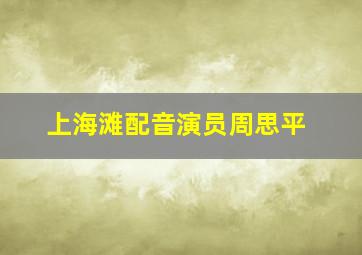 上海滩配音演员周思平